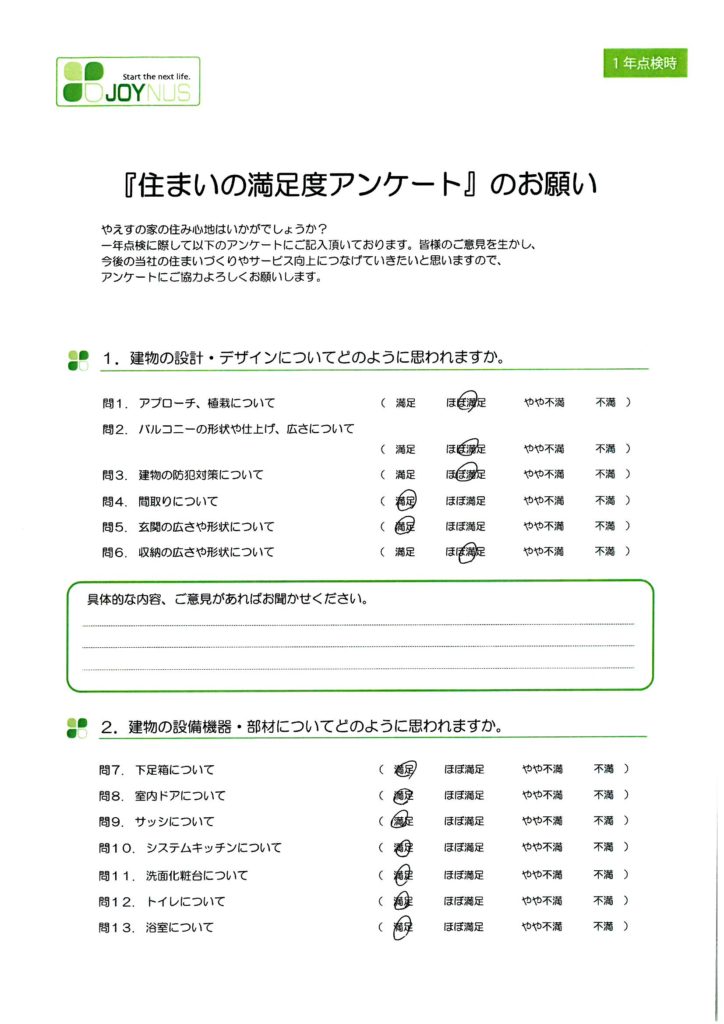 Start the next life.
JOYNUS

1年点検時

『住まいの満足度アンケート』のお願い

やえすの家の住み心地はいかがでしょうか？
一年点検に際して以下のアンケートにご記入頂いております。皆様のご意見を生かし、今後の当社の住まいづくりやサービス向上につなげていきたいと思いますので、アンケートにご協力よろしくお願いします。

1．建物の設計・デザインについてどのように思われますか。

問1．アプローチ、植栽について　（ 満足　ほぼ満足　やや不満　不満 ）
問2．バルコニーの形状や仕上げ、広さについて　（ 満足　ほぼ満足　やや不満　不満 ）
問3．建物の防犯対策について　（ 満足　ほぼ満足　やや不満　不満 ）
問4．間取りについて　（ 満足　ほぼ満足　やや不満　不満 ）
問5．玄関の広さや形状について　（ 満足　ほぼ満足　やや不満　不満 ）
問6．収納の広さや形状について　（ 満足　ほぼ満足　やや不満　不満 ）

具体的な内容、ご意見があればお聞かせください。

2．建物の設備機器・部材についてどのように思われますか。

問7．下足箱について　（ 満足　ほぼ満足　やや不満　不満 ）
問8．室内ドアについて　（ 満足　ほぼ満足　やや不満　不満 ）
問9．サッシについて　（ 満足　ほぼ満足　やや不満　不満 ）
問10．システムキッチンについて　（ 満足　ほぼ満足　やや不満　不満 ）
問11．洗面化粧台について　（ 満足　ほぼ満足　やや不満　不満 ）
問12．トイレについて　（ 満足　ほぼ満足　やや不満　不満 ）
問13．浴室について　（ 満足　ほぼ満足　やや不満　不満 ）